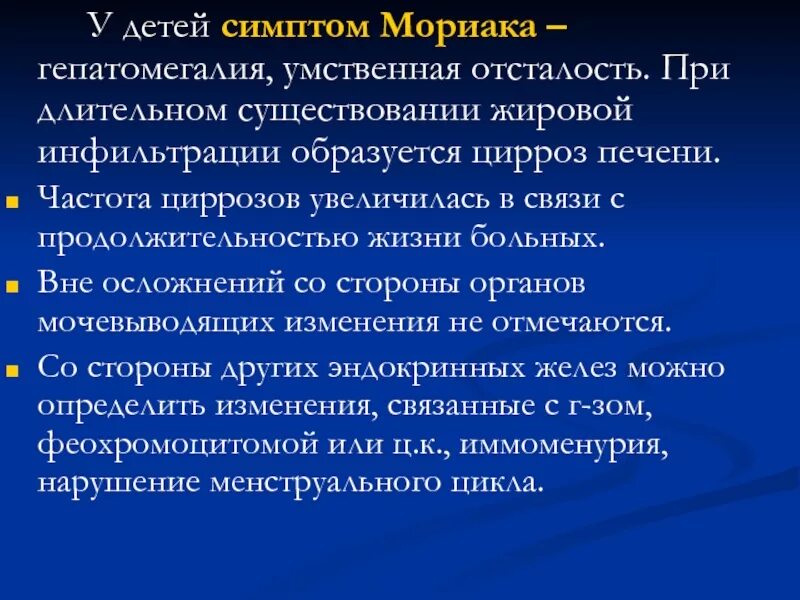 У детей симптом Мориака – гепатомегалия, умственная отсталость. При длительном существовании жировой инфильтрации образуется цирроз печени.

Частота циррозов увеличилась в связи с продолжительностью жизни больных.

Вне осложнений со стороны органов мочевыводящих изменения не отмечаются.

Со стороны других эндокринных желез можно определить изменения, связанные с г-зом, феохромоцитомой или ц.к., иммоменурия, нарушение менструального цикла.